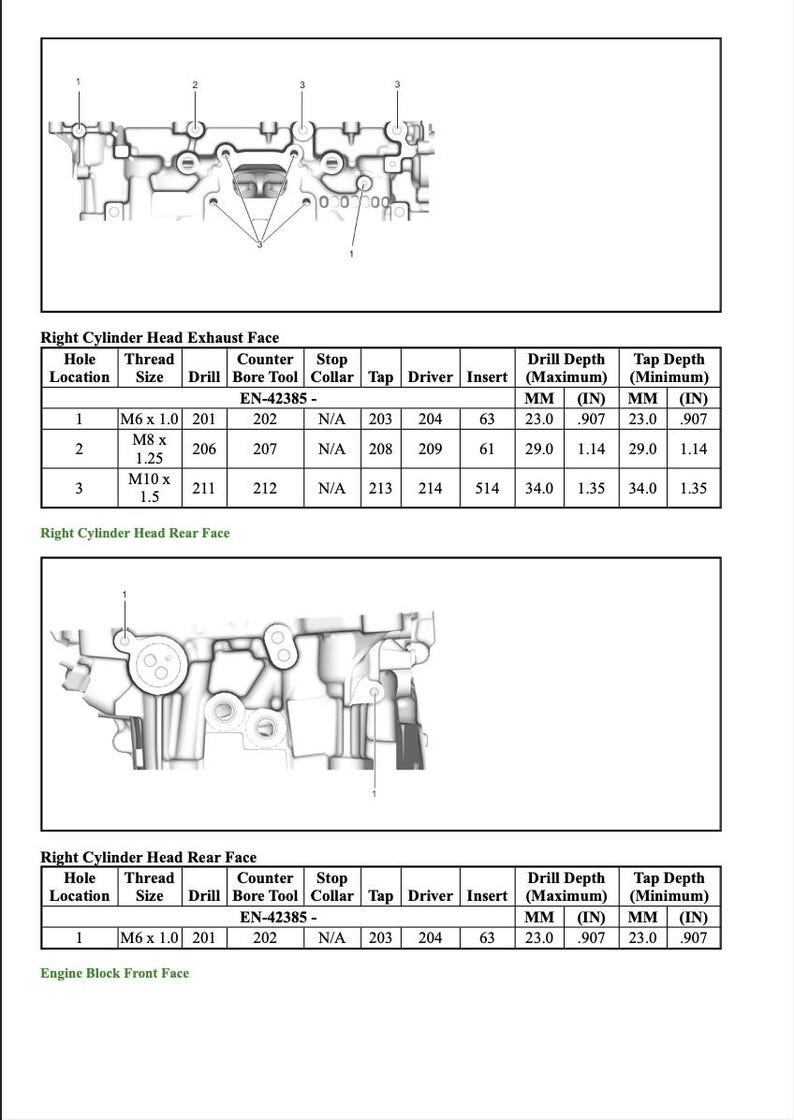 1 2 3 3

3 1

Right Cylinder Head Exhaust Face

| Hole Location | Thread Size | Drill | Counter Bore Tool | Stop Collar | Tap | Driver | Insert | Drill Depth (Maximum) | | Tap Depth (Minimum) | |
|---|---|---|---|---|---|---|---|---|---|---|---|
| | | EN-42385 - | | | | | | MM | (IN) | MM | (IN) |
| 1 | M6 x 1.0 | 201 | 202 | N/A | 203 | 204 | 63 | 23.0 | .907 | 23.0 | .907 |
| 2 | M8 x 1.25 | 206 | 207 | N/A | 208 | 209 | 61 | 29.0 | 1.14 | 29.0 | 1.14 |
| 3 | M10 x 1.5 | 211 | 212 | N/A | 213 | 214 | 514 | 34.0 | 1.35 | 34.0 | 1.35 |

Right Cylinder Head Rear Face

1

1

Right Cylinder Head Rear Face

| Hole Location | Thread Size | Drill | Counter Bore Tool | Stop Collar | Tap | Driver | Insert | Drill Depth (Maximum) | | Tap Depth (Minimum) | |
|---|---|---|---|---|---|---|---|---|---|---|---|
| | | EN-42385 - | | | | | | MM | (IN) | MM | (IN) |
| 1 | M6 x 1.0 | 201 | 202 | N/A | 203 | 204 | 63 | 23.0 | .907 | 23.0 | .907 |

Engine Block Front Face